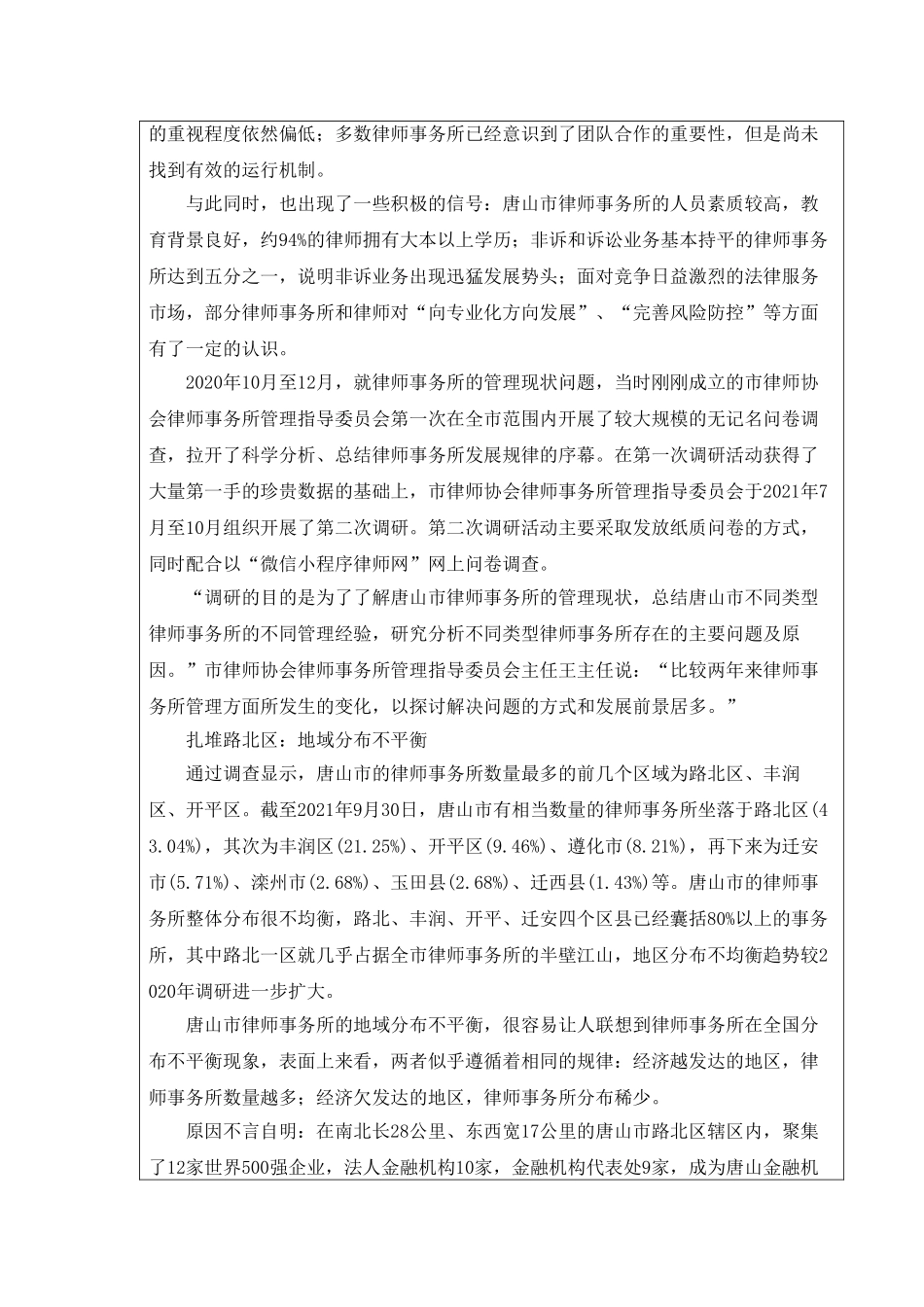 的重视程度依然偏低；多数律师事务所已经意识到了团队合作的重要性，但是尚未找到有效的运行机制。

与此同时，也出现了一些积极的信号：唐山市律师事务所的人员素质较高，教育背景良好，约94%的律师拥有大本以上学历；非诉和诉讼业务基本持平的律师事务所达到五分之一，说明非诉业务出现迅猛发展势头；面对竞争日益激烈的法律服务市场，部分律师事务所和律师对“向专业化方向发展”、“完善风险防控”等方面有了一定的认识。

2020年10月至12月，就律师事务所的管理现状问题，当时刚刚成立的市律师协会律师事务所管理指导委员会第一次在全市范围内开展了较大规模的无记名问卷调查，拉开了科学分析、总结律师事务所发展规律的序幕。在第一次调研活动获得了大量第一手的珍贵数据的基础上，市律师协会律师事务所管理指导委员会于2021年7月至10月组织开展了第二次调研。第二次调研活动主要采取发放纸质问卷的方式，同时配合以“微信小程序律师网”网上问卷调查。

“调研的目的是为了了解唐山市律师事务所的管理现状，总结唐山市不同类型律师事务所的不同管理经验，研究分析不同类型律师事务所存在的主要问题及原因。”市律师协会律师事务所管理指导委员会主任王主任说：“比较两年来律师事务所管理方面所发生的变化，以探讨解决问题的方式和发展前景居多。”

扎堆路北区：地域分布不平衡

通过调查显示，唐山市的律师事务所数量最多的前几个区域为路北区、丰润区、开平区。截至2021年9月30日，唐山市有相当数量的律师事务所坐落于路北区(43.04%)，其次为丰润区(21.25%)、开平区(9.46%)、遵化市(8.21%)，再下来为迁安市(5.71%)、滦州市(2.68%)、玉田县(2.68%)、迁西县(1.43%)等。唐山市的律师事务所整体分布很不均衡，路北、丰润、开平、迁安四个区县已经囊括80%以上的事务所，其中路北一区就几乎占据全市律师事务所的半壁江山，地区分布不均衡趋势较2020年调研进一步扩大。

唐山市律师事务所的地域分布不平衡，很容易让人联想到律师事务所在全国分布不平衡现象，表面上来看，两者似乎遵循着相同的规律：经济越发达的地区，律师事务所数量越多；经济欠发达的地区，律师事务所分布稀少。

原因不言自明：在南北长28公里、东西宽17公里的唐山市路北区辖区内，聚集了12家世界500强企业，法人金融机构10家，金融机构代表处9家，成为唐山金融机